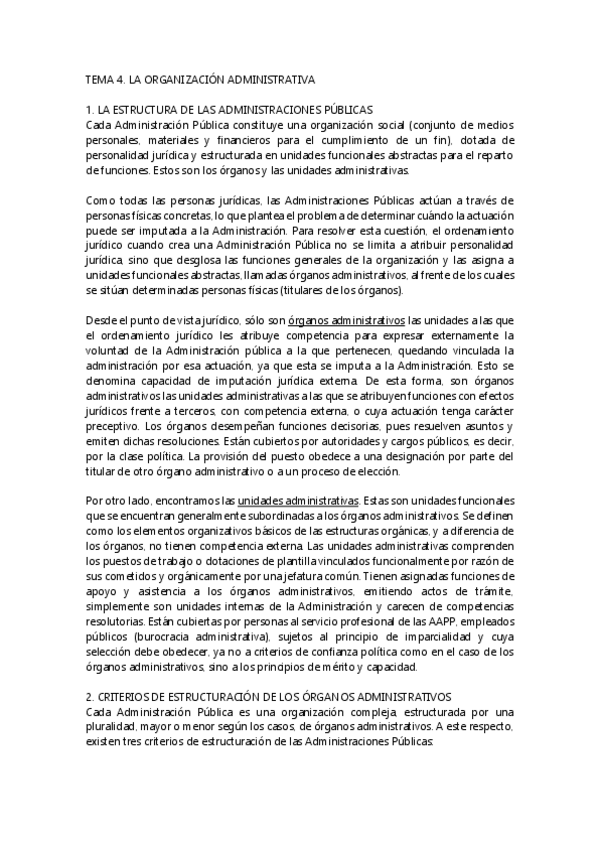 TEMA 4. LA ORGANIZACIÓN ADMINISTRATIVA

1. LA ESTRUCTURA DE LAS ADMINISTRACIONES PÚBLICAS
Cada Administración Pública constituye una organización social (conjunto de medios personales, materiales y financieros para el cumplimiento de un fin), dotada de personalidad jurídica y estructurada en unidades funcionales abstractas para el reparto de funciones. Estos son los órganos y las unidades administrativas.

Como todas las personas jurídicas, las Administraciones Públicas actúan a través de personas físicas concretas, lo que plantea el problema de determinar cuándo la actuación puede ser imputada a la Administración. Para resolver esta cuestión, el ordenamiento jurídico cuando crea una Administración Pública no se limita a atribuir personalidad jurídica, sino que desglosa las funciones generales de la organización y las asigna a unidades funcionales abstractas, llamadas órganos administrativos, al frente de los cuales se sitúan determinadas personas físicas (titulares de los órganos).

Desde el punto de vista jurídico, sólo son órganos administrativos las unidades a las que el ordenamiento jurídico les atribuye competencia para expresar externamente la voluntad de la Administración pública a la que pertenecen, quedando vinculada la administración por esa actuación, ya que esta se imputa a la Administración. Esto se denomina capacidad de imputación jurídica externa. De esta forma, son órganos administrativos las unidades administrativas a las que se atribuyen funciones con efectos jurídicos frente a terceros, con competencia externa, o cuya actuación tenga carácter preceptivo. Los órganos desempeñan funciones decisorias, pues resuelven asuntos y emiten dichas resoluciones. Están cubiertos por autoridades y cargos públicos, es decir, por la clase política. La provisión del puesto obedece a una designación por parte del titular de otro órgano administrativo o a un proceso de elección.

Por otro lado, encontramos las unidades administrativas. Estas son unidades funcionales que se encuentran generalmente subordinadas a los órganos administrativos. Se definen como los elementos organizativos básicos de las estructuras orgánicas, y a diferencia de los órganos, no tienen competencia externa. Las unidades administrativas comprenden los puestos de trabajo o dotaciones de plantilla vinculados funcionalmente por razón de sus cometidos y orgánicamente por una jefatura común. Tienen asignadas funciones de apoyo y asistencia a los órganos administrativos, emitiendo actos de trámite, simplemente son unidades internas de la Administración y carecen de competencias resolutorias. Están cubiertas por personas al servicio profesional de las AAPP, empleados públicos (burocracia administrativa), sujetos al principio de imparcialidad y cuya selección debe obedecer, ya no a criterios de confianza política como en el caso de los órganos administrativos, sino a los principios de mérito y capacidad.

2. CRITERIOS DE ESTRUCTURACIÓN DE LOS ÓRGANOS ADMINISTRATIVOS
Cada Administración Pública es una organización compleja, estructurada por una pluralidad, mayor o menor según los casos, de órganos administrativos. A este respecto, existen tres criterios de estructuración de las Administraciones Públicas: